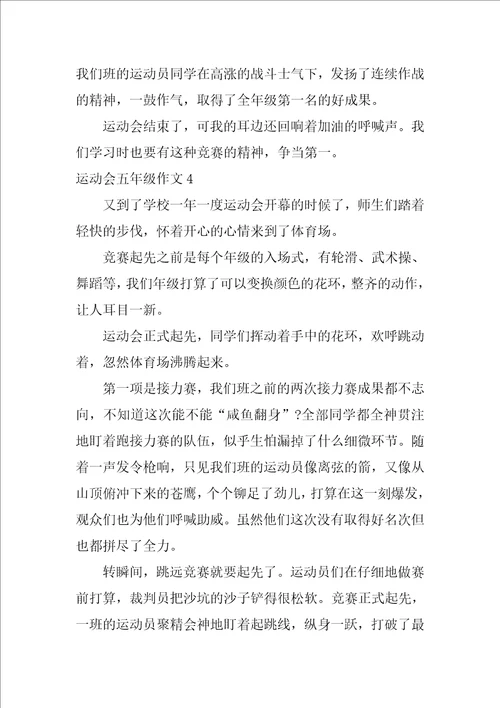 我们班的运动员同学在高涨的战斗士气下，发扬了连续作战的精神，一鼓作气，取得了全年级第一名的好成果。

运动会结束了，可我的耳边还回响着加油的呼喊声。我们学习时也要有这种竞赛的精神，争当第一。

运动会五年级作文 4

又到了学校一年一度运动会开幕的时候了，师生们踏着轻快的步伐，怀着开心的心情来到了体育场。

竞赛起先之前是每个年级的入场式，有轮滑、武术操、舞蹈等，我们年级打算了可以变换颜色的花环，整齐的动作，让人耳目一新。

运动会正式起先，同学们挥动着手中的花环，欢呼跳动着，忽然体育场沸腾起来。

第一项是接力赛，我们班之前的两次接力赛成果都不志向，不知道这次能不能“咸鱼翻身”?全部同学都全神贯注地盯着跑接力赛的队伍，似乎生怕漏掉了什么细微环节。随着一声发令枪响，只见我们班的运动员像离弦的箭，又像从山顶俯冲下来的苍鹰，个个铆足了劲儿，打算在这一刻爆发，观众们也为他们呼喊助威。虽然他们这次没有取得好名次但也都拼尽了全力。

转瞬间，跳远竞赛就要起先了。运动员们在仔细地做赛前打算，裁判员把沙坑的沙子铲得很松软。竞赛正式起先，一班的运动员聚精会神地盯着起跳线，纵身一跃，打破了最